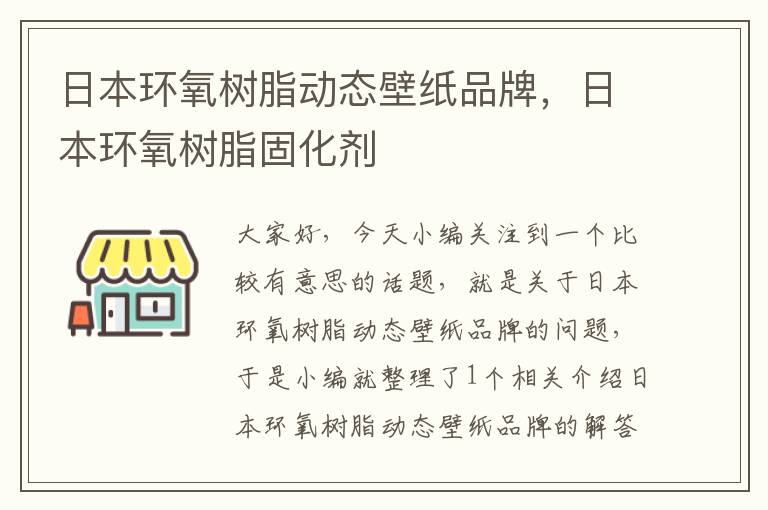 日本环氧树脂动态壁纸品牌，日本环氧树脂固化剂

大家好，今天小编关注到一个比较有意思的话题，就是关于日本环氧树脂动态壁纸品牌的问题，于是小编就整理了1个相关介绍日本环氧树脂动态壁纸品牌的解答